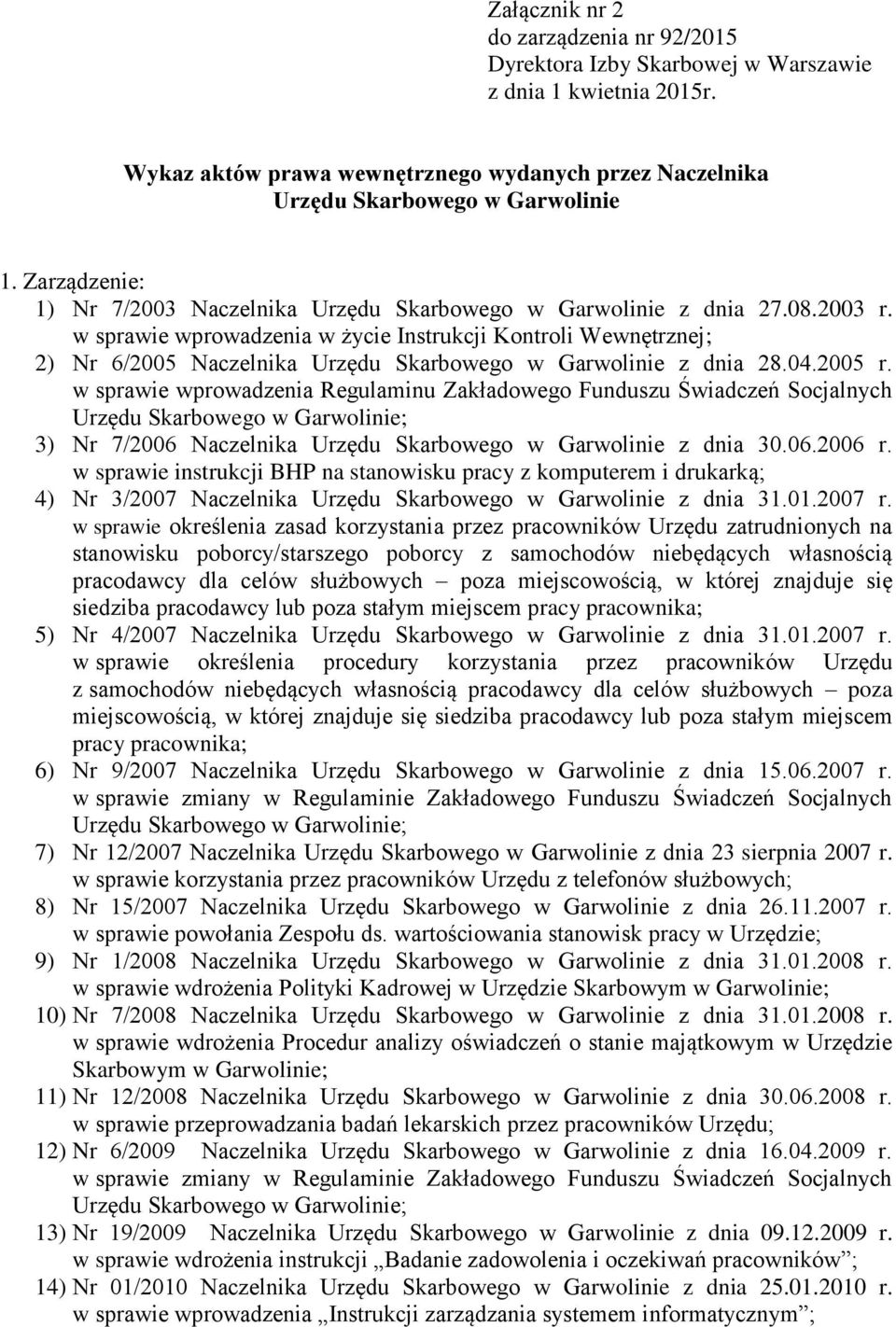 Załącznik nr 2
do zarządzenia nr 92/2015
Dyrektora Izby Skarbowej w Warszawie
z dnia 1 kwietnia 2015r.

Wykaz aktów prawa wewnętrznego wydanych przez Naczelnika Urzędu Skarbowego w Garwolinie

1. Zarządzenie:
1) Nr 7/2003 Naczelnika Urzędu Skarbowego w Garwolinie z dnia 27.08.2003 r. w sprawie wprowadzenia w życie Instrukcji Kontroli Wewnętrznej;
2) Nr 6/2005 Naczelnika Urzędu Skarbowego w Garwolinie z dnia 28.04.2005 r. w sprawie wprowadzenia Regulaminu Zakładowego Funduszu Świadczeń Socjalnych Urzędu Skarbowego w Garwolinie;
3) Nr 7/2006 Naczelnika Urzędu Skarbowego w Garwolinie z dnia 30.06.2006 r. w sprawie instrukcji BHP na stanowisku pracy z komputerem i drukarką;
4) Nr 3/2007 Naczelnika Urzędu Skarbowego w Garwolinie z dnia 31.01.2007 r. w sprawie określenia zasad korzystania przez pracowników Urzędu zatrudnionych na stanowisku poborcy/starszego poborcy z samochodów niebędących własnością pracodawcy dla celów służbowych – poza miejscowością, w której znajduje się siedziba pracodawcy lub poza stałym miejscem pracy pracownika;
5) Nr 4/2007 Naczelnika Urzędu Skarbowego w Garwolinie z dnia 31.01.2007 r. w sprawie określenia procedury korzystania przez pracowników Urzędu z samochodów niebędących własnością pracodawcy dla celów służbowych – poza miejscowością, w której znajduje się siedziba pracodawcy lub poza stałym miejscem pracy pracownika;
6) Nr 9/2007 Naczelnika Urzędu Skarbowego w Garwolinie z dnia 15.06.2007 r. w sprawie zmiany w Regulaminie Zakładowego Funduszu Świadczeń Socjalnych Urzędu Skarbowego w Garwolinie;
7) Nr 12/2007 Naczelnika Urzędu Skarbowego w Garwolinie z dnia 23 sierpnia 2007 r. w sprawie korzystania przez pracowników Urzędu z telefonów służbowych;
8) Nr 15/2007 Naczelnika Urzędu Skarbowego w Garwolinie z dnia 26.11.2007 r. w sprawie powołania Zespołu ds. wartościowania stanowisk pracy w Urzędzie;
9) Nr 1/2008 Naczelnika Urzędu Skarbowego w Garwolinie z dnia 31.01.2008 r. w sprawie wdrożenia Polityki Kadrowej w Urzędzie Skarbowym w Garwolinie;
10) Nr 7/2008 Naczelnika Urzędu Skarbowego w Garwolinie z dnia 31.01.2008 r. w sprawie wdrożenia Procedur analizy oświadczeń o stanie majątkowym w Urzędzie Skarbowym w Garwolinie;
11) Nr 12/2008 Naczelnika Urzędu Skarbowego w Garwolinie z dnia 30.06.2008 r. w sprawie przeprowadzania badań lekarskich przez pracowników Urzędu;
12) Nr 6/2009 Naczelnika Urzędu Skarbowego w Garwolinie z dnia 16.04.2009 r. w sprawie zmiany w Regulaminie Zakładowego Funduszu Świadczeń Socjalnych Urzędu Skarbowego w Garwolinie;
13) Nr 19/2009 Naczelnika Urzędu Skarbowego w Garwolinie z dnia 09.12.2009 r. w sprawie wdrożenia instrukcji „Badanie zadowolenia i oczekiwań pracowników”;
14) Nr 01/2010 Naczelnika Urzędu Skarbowego w Garwolinie z dnia 25.01.2010 r. w sprawie wprowadzenia „Instrukcji zarządzania systemem informatycznym”;